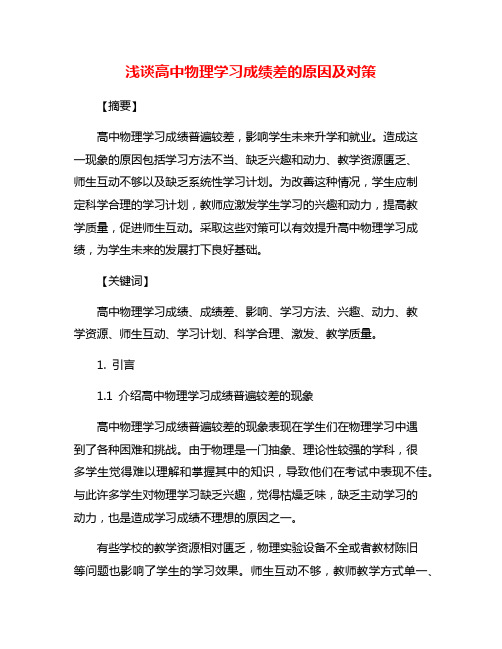 浅谈高中物理学习成绩差的原因及对策

【摘要】

高中物理学习成绩普遍较差，影响学生未来升学和就业。造成这一现象的原因包括学习方法不当、缺乏兴趣和动力、教学资源匮乏、师生互动不够以及缺乏系统性学习计划。为改善这种情况，学生应制定科学合理的学习计划，教师应激发学生学习的兴趣和动力，提高教学质量，促进师生互动。采取这些对策可以有效提升高中物理学习成绩，为学生未来的发展打下良好基础。

【关键词】

高中物理学习成绩、成绩差、影响、学习方法、兴趣、动力、教学资源、师生互动、学习计划、科学合理、激发、教学质量。

1. 引言

1.1 介绍高中物理学习成绩普遍较差的现象

高中物理学习成绩普遍较差的现象表现在学生们在物理学习中遇到了各种困难和挑战。由于物理是一门抽象、理论性较强的学科，很多学生觉得难以理解和掌握其中的知识，导致他们在考试中表现不佳。与此许多学生对物理学习缺乏兴趣，觉得枯燥乏味，缺乏主动学习的动力，也是造成学习成绩不理想的原因之一。

有些学校的教学资源相对匮乏，物理实验设备不全或者教材陈旧等问题也影响了学生的学习效果。师生互动不够，教师教学方式单一、